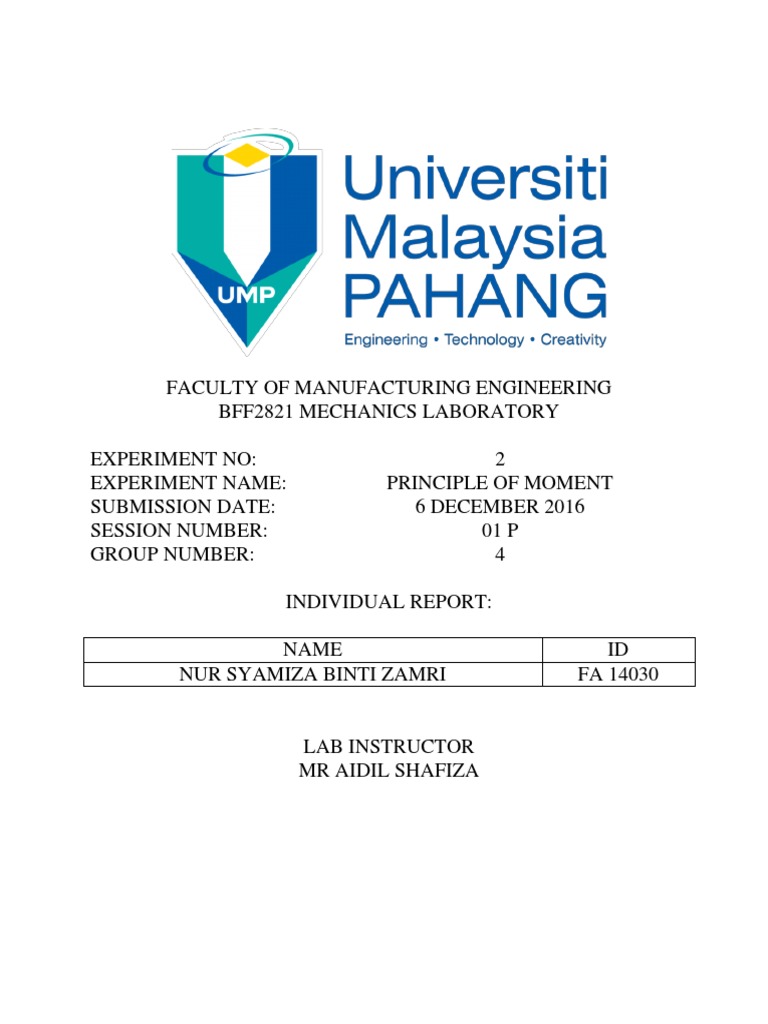 UMP

Universiti Malaysia PAHANG
Engineering • Technology • Creativity

FACULTY OF MANUFACTURING ENGINEERING
BFF2821 MECHANICS LABORATORY

EXPERIMENT NO: 2
EXPERIMENT NAME: PRINCIPLE OF MOMENT
SUBMISSION DATE: 6 DECEMBER 2016
SESSION NUMBER: 01 P
GROUP NUMBER: 4

INDIVIDUAL REPORT:

| NAME | ID |
|---|---|
| NUR SYAMIZA BINTI ZAMRI | FA 14030 |

LAB INSTRUCTOR
MR AIDIL SHAFIZA